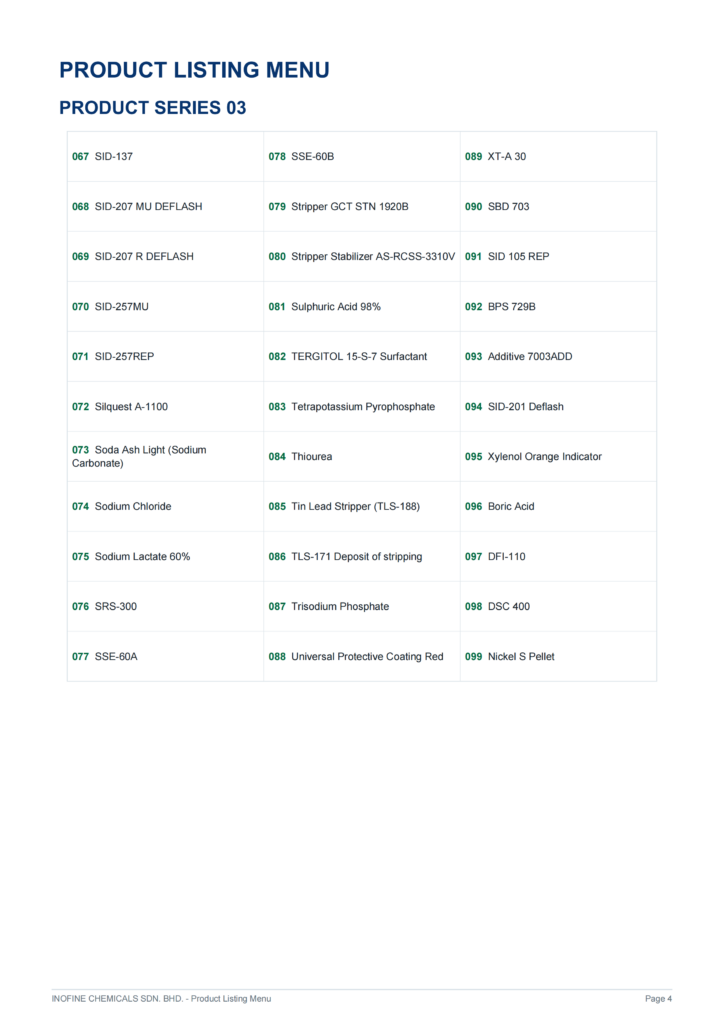 PRODUCT LISTING MENU

PRODUCT SERIES 03

| 067 SID-137 | 078 SSE-60B | 089 XT-A 30 |
|---|---|---|
| 068 SID-207 MU DEFLASH | 079 Stripper GCT STN 1920B | 090 SBD 703 |
| 069 SID-207 R DEFLASH | 080 Stripper Stabilizer AS-RCSS-3310V | 091 SID 105 REP |
| 070 SID-257MU | 081 Sulphuric Acid 98% | 092 BPS 729B |
| 071 SID-257REP | 082 TERGITOL 15-S-7 Surfactant | 093 Additive 7003ADD |
| 072 Silquest A-1100 | 083 Tetrapotassium Pyrophosphate | 094 SID-201 Deflash |
| 073 Soda Ash Light (Sodium Carbonate) | 084 Thiourea | 095 Xylenol Orange Indicator |
| 074 Sodium Chloride | 085 Tin Lead Stripper (TLS-188) | 096 Boric Acid |
| 075 Sodium Lactate 60% | 086 TLS-171 Deposit of stripping | 097 DFI-110 |
| 076 SRS-300 | 087 Trisodium Phosphate | 098 DSC 400 |
| 077 SSE-60A | 088 Universal Protective Coating Red | 099 Nickel S Pellet |

INOFINE CHEMICALS SDN. BHD. - Product Listing Menu

Page 4